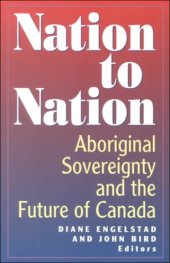 Nation to Nation

Aboriginal Sovereignty and the Future of Canada

DIANE ENGELSTAD AND JOHN BIRD Editors